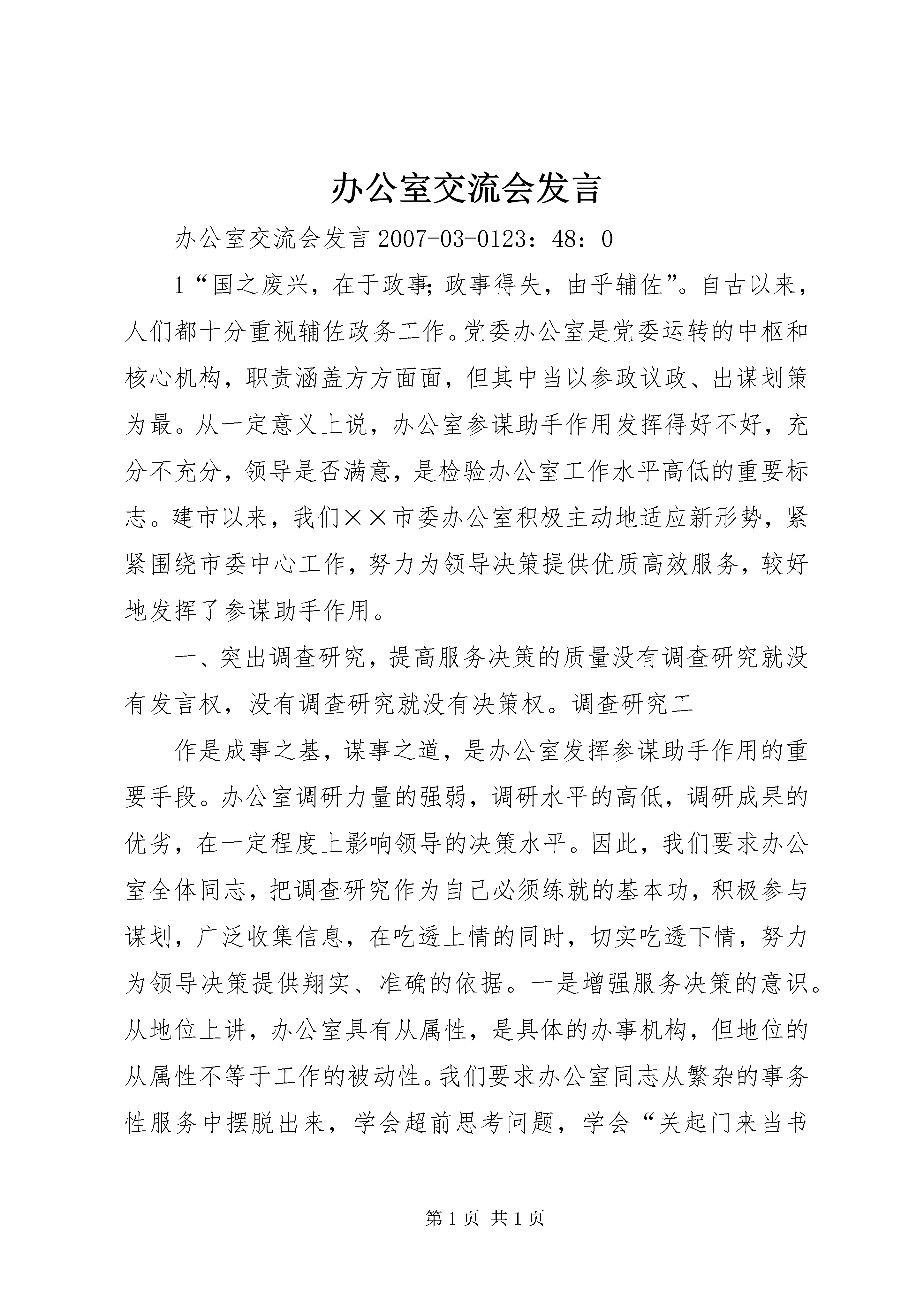 办公室交流会发言

办公室交流会发言 2007-03-0123：48：0

1“国之废兴，在于政事;政事得失，由乎辅佐”。自古以来，人们都十分重视辅佐政务工作。党委办公室是党委运转的中枢和核心机构，职责涵盖方方面面，但其中当以参政议政、出谋划策为最。从一定意义上说，办公室参谋助手作用发挥得好不好，充分不充分，领导是否满意，是检验办公室工作水平高低的重要标志。建市以来，我们××市委办公室积极主动地适应新形势，紧紧围绕市委中心工作，努力为领导决策提供优质高效服务，较好地发挥了参谋助手作用。

一、突出调查研究，提高服务决策的质量没有调查研究就没有发言权，没有调查研究就没有决策权。调查研究工

作是成事之基，谋事之道，是办公室发挥参谋助手作用的重要手段。办公室调研力量的强弱，调研水平的高低，调研成果的优劣，在一定程度上影响领导的决策水平。因此，我们要求办公室全体同志，把调查研究作为自己必须练就的基本功，积极参与谋划，广泛收集信息，在吃透上情的同时，切实吃透下情，努力为领导决策提供翔实、准确的依据。一是增强服务决策的意识。从地位上讲，办公室具有从属性，是具体的办事机构，但地位的从属性不等于工作的被动性。我们要求办公室同志从繁杂的事务性服务中摆脱出来，学会超前思考问题，学会“关起门来当书

第 1 页 共 1 页